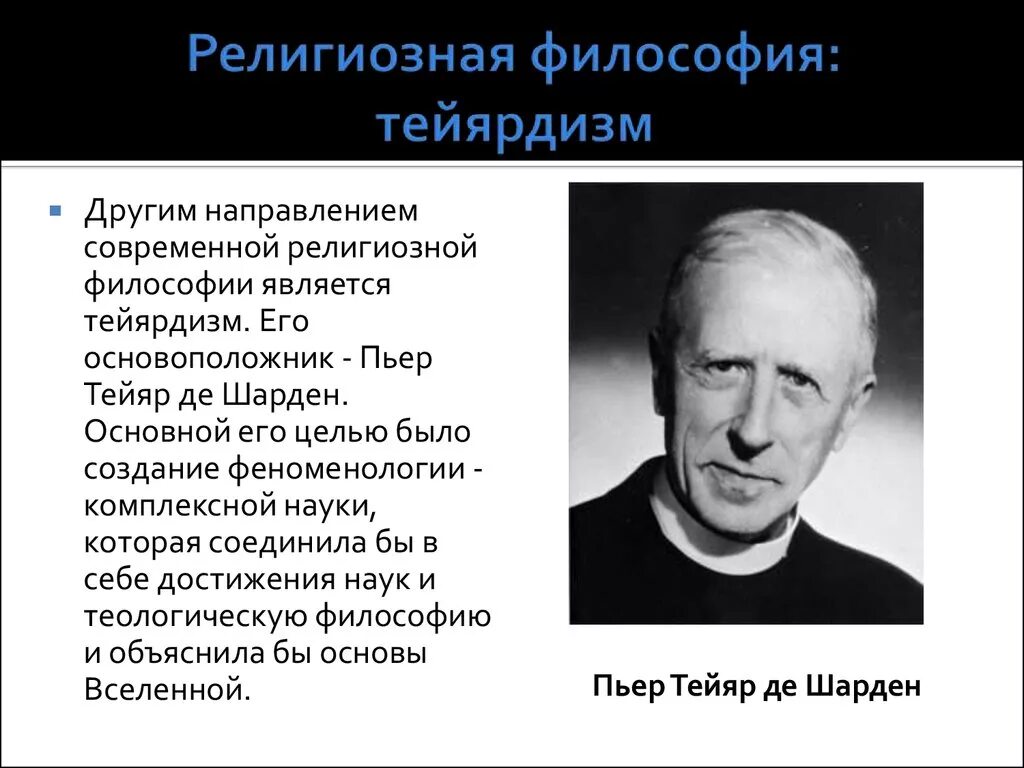 Религиозная философия: тейярдизм

Другим направлением современной религиозной философии является тейярдизм. Его основоположник - Пьер Тейяр де Шарден. Основной его целью было создание феноменологии - комплексной науки, которая соединила бы в себе достижения наук и теологическую философию и объяснила бы основы Вселенной.

Пьер Тейяр де Шарден